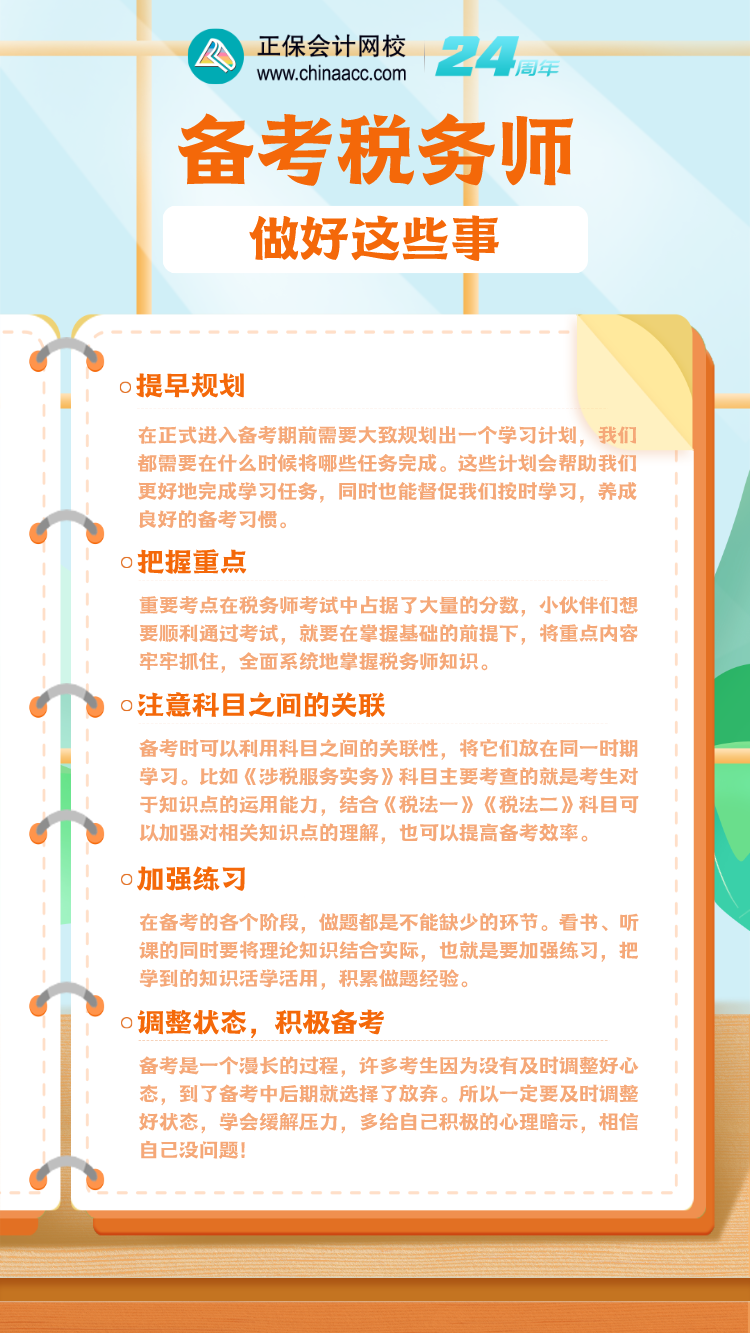 正保会计网校
www.chinaacc.com

24周年

备考税务师

做好这些事

○提早规划

在正式进入备考期前需要大致规划出一个学习计划，我们都需要在什么时候将哪些任务完成。这些计划会帮助我们更好地完成学习任务，同时也能督促我们按时学习，养成良好的备考习惯。

○把握重点

重要考点在税务师考试中占据了大量的分数，小伙伴们想要顺利通过考试，就要在掌握基础的前提下，将重点内容牢牢抓住，全面系统地掌握税务师知识。

○注意科目之间的关联

备考时可以利用科目之间的关联性，将它们放在同一时期学习。比如《涉税服务实务》科目主要考查的就是考生对于知识点的运用能力，结合《税法一》《税法二》科目可以加强对相关知识点的理解，也可以提高备考效率。

○加强练习

在备考的各个阶段，做题都是不能缺少的环节。看书、听课的同时要将理论知识结合实际，也就是要加强练习，把学到的知识活学活用，积累做题经验。

○调整状态，积极备考

备考是一个漫长的过程，许多考生因为没有及时调整好心态，到了备考中后期就选择了放弃。所以一定要及时调整好状态，学会缓解压力，多给自己积极的心理暗示，相信自己没问题！